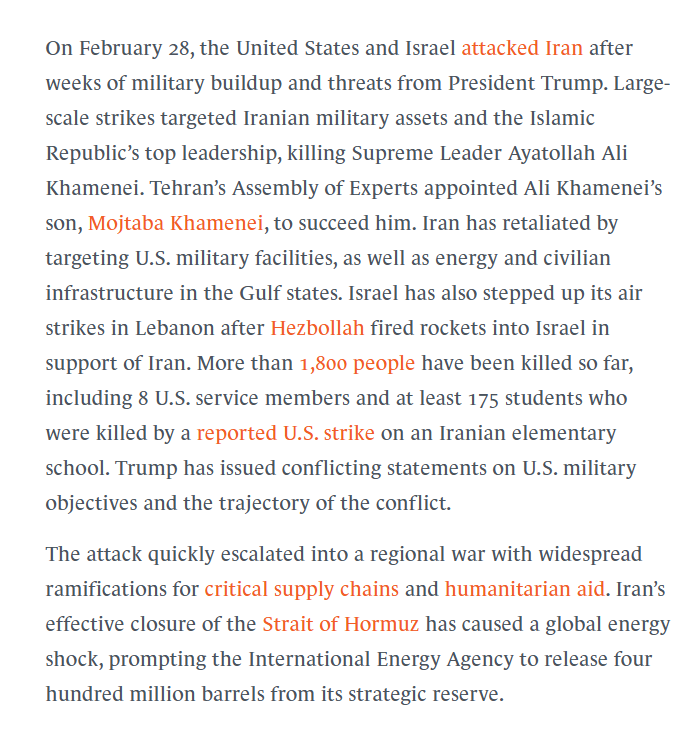 On February 28, the United States and Israel attacked Iran after weeks of military buildup and threats from President Trump. Large-scale strikes targeted Iranian military assets and the Islamic Republic's top leadership, killing Supreme Leader Ayatollah Ali Khamenei. Tehran's Assembly of Experts appointed Ali Khamenei's son, Mojtaba Khamenei, to succeed him. Iran has retaliated by targeting U.S. military facilities, as well as energy and civilian infrastructure in the Gulf states. Israel has also stepped up its air strikes in Lebanon after Hezbollah fired rockets into Israel in support of Iran. More than 1,800 people have been killed so far, including 8 U.S. service members and at least 175 students who were killed by a reported U.S. strike on an Iranian elementary school. Trump has issued conflicting statements on U.S. military objectives and the trajectory of the conflict.

The attack quickly escalated into a regional war with widespread ramifications for critical supply chains and humanitarian aid. Iran's effective closure of the Strait of Hormuz has caused a global energy shock, prompting the International Energy Agency to release four hundred million barrels from its strategic reserve.